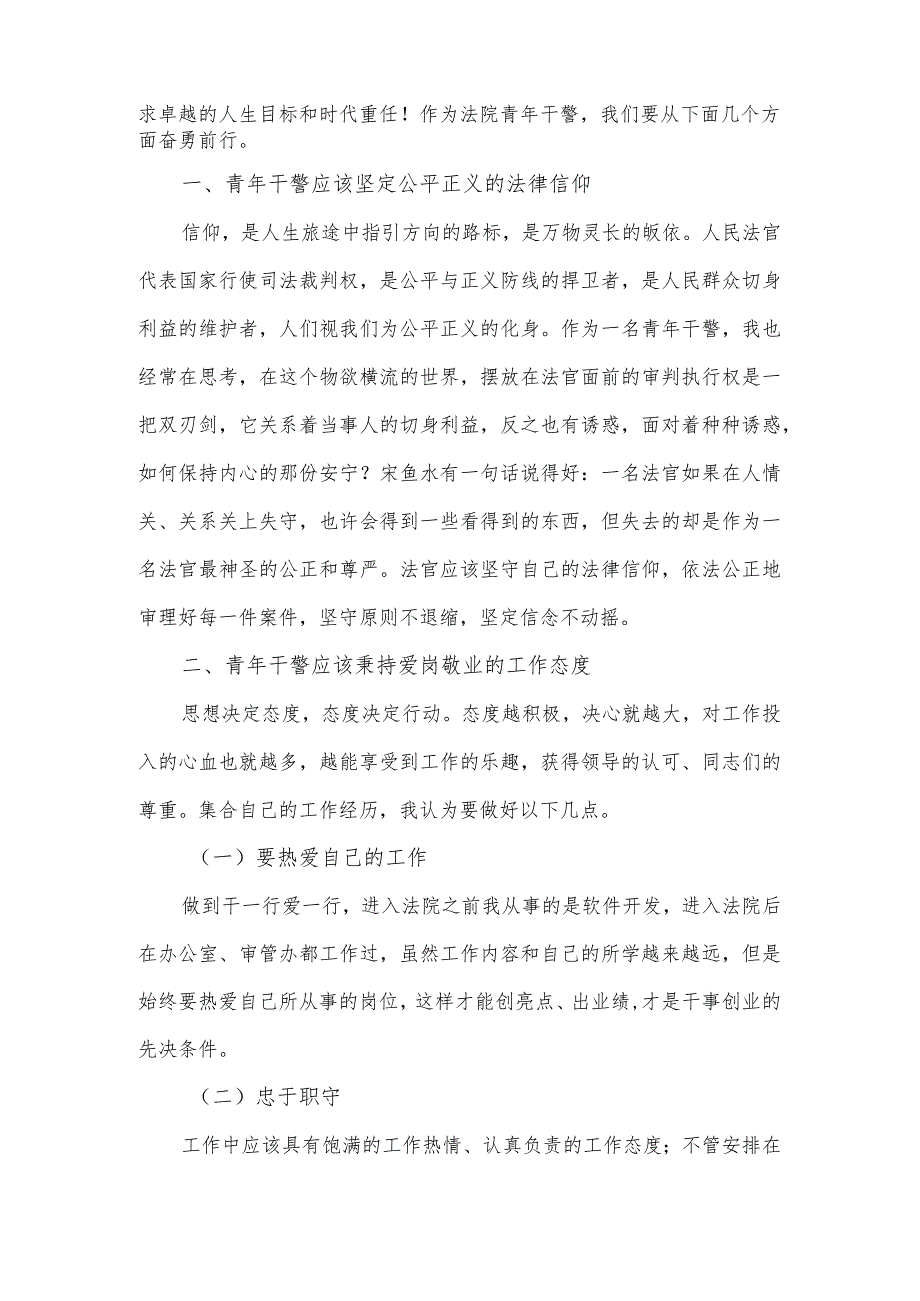 求卓越的人生目标和时代重任！作为法院青年干警，我们要从下面几个方面奋勇前行。

一、青年干警应该坚定公平正义的法律信仰

信仰，是人生旅途中指引方向的路标，是万物灵长的皈依。人民法官代表国家行使司法裁判权，是公平与正义防线的捍卫者，是人民群众切身利益的维护者，人们视我们为公平正义的化身。作为一名青年干警，我也经常在思考，在这个物欲横流的世界，摆放在法官面前的审判执行权是一把双刃剑，它关系着当事人的切身利益，反之也有诱惑，面对着种种诱惑，如何保持内心的那份安宁？宋鱼水有一句话说得好：一名法官如果在人情关、关系关上失守，也许会得到一些看得到的东西，但失去的却是作为一名法官最神圣的公正和尊严。法官应该坚守自己的法律信仰，依法公正地审理好每一件案件，坚守原则不退缩，坚定信念不动摇。

二、青年干警应该秉持爱岗敬业的工作态度

思想决定态度，态度决定行动。态度越积极，决心就越大，对工作投入的心血也就越多，越能享受到工作的乐趣，获得领导的认可、同志们的尊重。集合自己的工作经历，我认为要做好以下几点。

（一）要热爱自己的工作

做到干一行爱一行，进入法院之前我从事的是软件开发，进入法院后在办公室、审管办都工作过，虽然工作内容和自己的所学越来越远，但是始终要热爱自己所从事的岗位，这样才能创亮点、出业绩，才是干事创业的先决条件。

（二）忠于职守

工作中应该具有饱满的工作热情、认真负责的工作态度；不管安排在